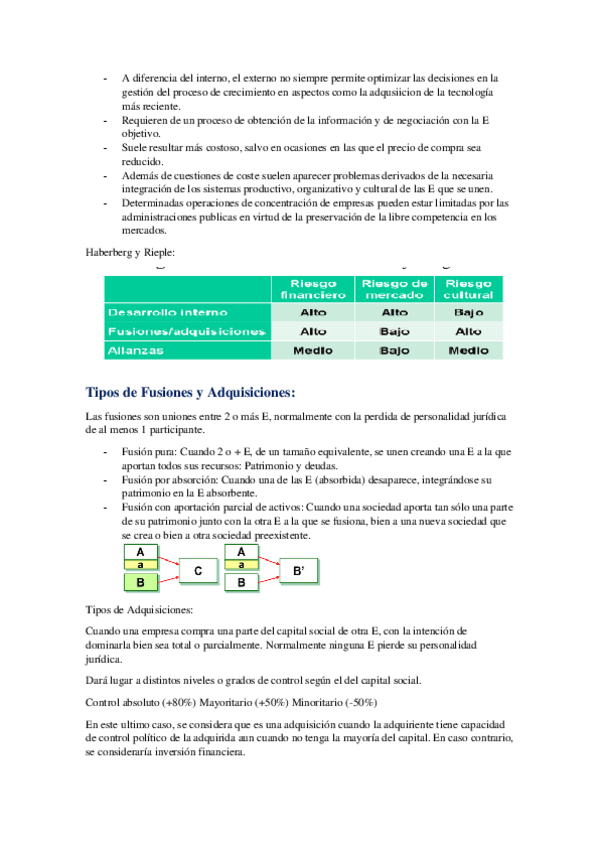 - A diferencia del interno, el externo no siempre permite optimizar las decisiones en la gestión del proceso de crecimiento en aspectos como la adqusiicion de la tecnología más reciente.
- Requieren de un proceso de obtención de la información y de negociación con la E objetivo.
- Suele resultar más costoso, salvo en ocasiones en las que el precio de compra sea reducido.
- Además de cuestiones de coste suelen aparecer problemas derivados de la necesaria integración de los sistemas productivo, organizativo y cultural de las E que se unen.
- Determinadas operaciones de concentración de empresas pueden estar limitadas por las administraciones publicas en virtud de la preservación de la libre competencia en los mercados.

Haberberg y Rieple:

| | Riesgo financiero | Riesgo de mercado | Riesgo cultural |
|---|---|---|---|
| Desarrollo interno | Alto | Alto | Bajo |
| Fusiones/adquisiciones | Alto | Bajo | Alto |
| Alianzas | Medio | Bajo | Medio |

Tipos de Fusiones y Adquisiciones:

Las fusiones son uniones entre 2 o más E, normalmente con la perdida de personalidad jurídica de al menos 1 participante.

- Fusión pura: Cuando 2 o + E, de un tamaño equivalente, se unen creando una E a la que aportan todos sus recursos: Patrimonio y deudas.
- Fusión por absorción: Cuando una de las E (absorbida) desaparece, integrándose su patrimonio en la E absorbente.
- Fusión con aportación parcial de activos: Cuando una sociedad aporta tan sólo una parte de su patrimonio junto con la otra E a la que se fusiona, bien a una nueva sociedad que se crea o bien a otra sociedad preexistente.

A
a
B
C
A
a
B
B'

Tipos de Adquisiciones:

Cuando una empresa compra una parte del capital social de otra E, con la intención de dominarla bien sea total o parcialmente. Normalmente ninguna E pierde su personalidad jurídica.

Dará lugar a distintos niveles o grados de control según el del capital social.

Control absoluto (+80%) Mayoritario (+50%) Minoritario (-50%)

En este ultimo caso, se considera que es una adquisición cuando la adquiriente tiene capacidad de control político de la adquirida aun cuando no tenga la mayoría del capital. En caso contrario, se consideraría inversión financiera.